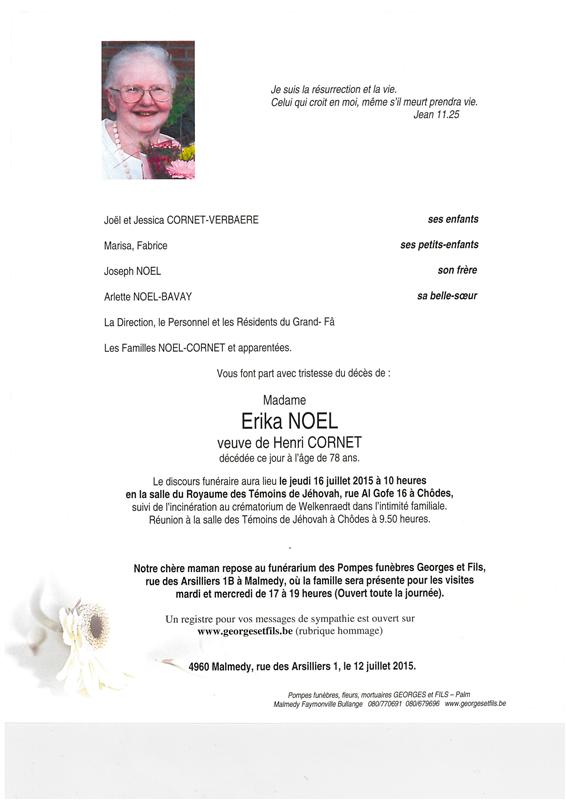 Je suis la résurrection et la vie.
Celui qui croit en moi, même s'il meurt prendra vie.
Jean 11.25

Joël et Jessica CORNET-VERBAERE ses enfants

Marisa, Fabrice ses petits-enfants

Joseph NOEL son frère

Arlette NOEL-BAVAY sa belle-sœur

La Direction, le Personnel et les Résidents du Grand- Fâ

Les Familles NOEL-CORNET et apparentées.

Vous font part avec tristesse du décès de :

Madame
Erika NOEL
veuve de Henri CORNET
décédée ce jour à l'âge de 78 ans.

Le discours funéraire aura lieu le jeudi 16 juillet 2015 à 10 heures en la salle du Royaume des Témoins de Jéhovah, rue Al Gofe 16 à Chôdes, suivi de l'incinération au crématorium de Welkenraedt dans l'intimité familiale. Réunion à la salle des Témoins de Jéhovah à Chôdes à 9.50 heures.

Notre chère maman repose au funérarium des Pompes funèbres Georges et Fils, rue des Arsilliers 1B à Malmedy, où la famille sera présente pour les visites mardi et mercredi de 17 à 19 heures (Ouvert toute la journée).

Un registre pour vos messages de sympathie est ouvert sur www.georgesetfils.be (rubrique hommage)

4960 Malmedy, rue des Arsilliers 1, le 12 juillet 2015.

Pompes funèbres, fleurs, mortuaires GEORGES et FILS – Palm
Malmedy Faymonville Bullange 080/770691 080/679696 www.georgesetfils.be